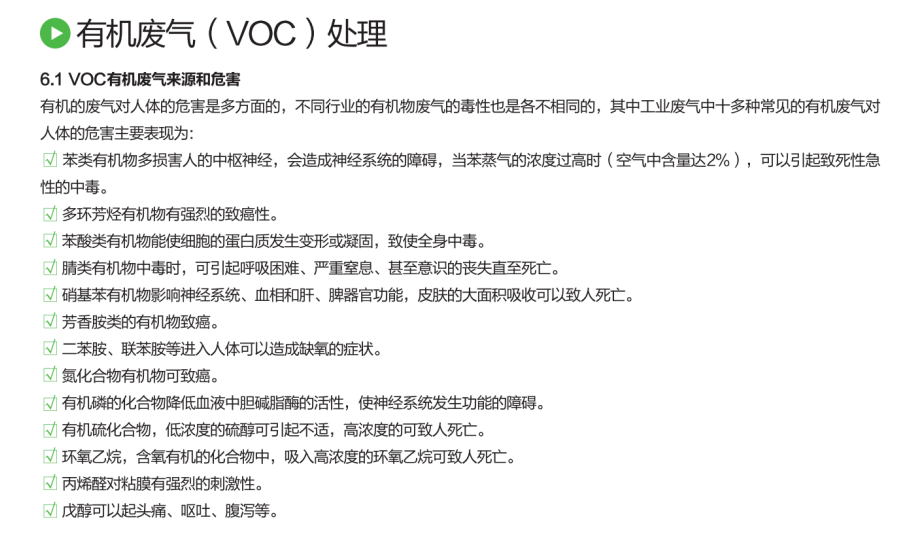 有机废气（VOC）处理

6.1 VOC有机废气来源和危害

有机的废气对人体的危害是多方面的，不同行业的有机物废气的毒性也是各不相同的，其中工业废气中十多种常见的有机废气对人体的危害主要表现为:

☑ 苯类有机物多损害人的中枢神经，会造成神经系统的障碍，当苯蒸气的浓度过高时（空气中含量达2%），可以引起致死性急性的中毒。

☑ 多环芳烃有机物有强烈的致癌性。

☑ 苯酸类有机物能使细胞的蛋白质发生变形或凝固，致使全身中毒。

☑ 腈类有机物中毒时，可引起呼吸困难、严重窒息、甚至意识的丧失直至死亡。

☑ 硝基苯有机物影响神经系统、血相和肝、脾器官功能，皮肤的大面积吸收可以致人死亡。

☑ 芳香胺类的有机物致癌。

☑ 二苯胺、联苯胺等进入人体可以造成缺氧的症状。

☑ 氮化合物有机物可致癌。

☑ 有机磷的化合物降低血液中胆碱脂酶的活性，使神经系统发生功能的障碍。

☑ 有机硫化合物，低浓度的硫醇可引起不适，高浓度的可致人死亡。

☑ 环氧乙烷，含氧有机的化合物中，吸入高浓度的环氧乙烷可致人死亡。

☑ 丙烯醛对粘膜有强烈的刺激性。

☑ 戊醇可以起头痛、呕吐、腹泻等。